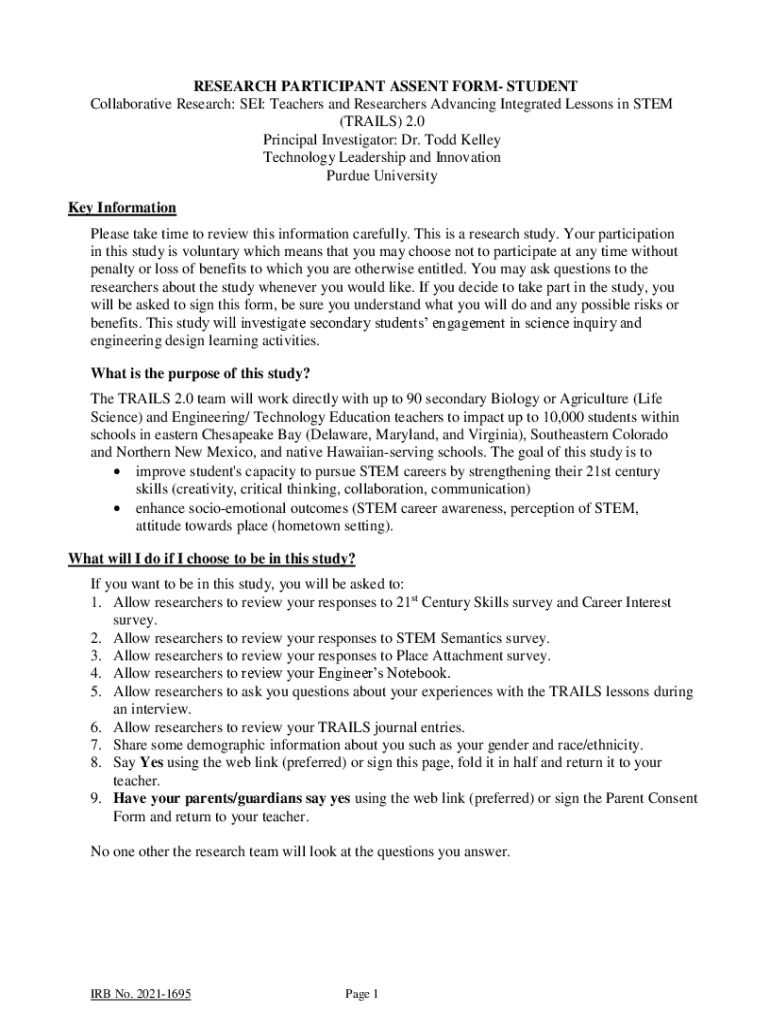 RESEARCH PARTICIPANT ASSENT FORM- STUDENT
Collaborative Research: SEI: Teachers and Researchers Advancing Integrated Lessons in STEM (TRAILS) 2.0
Principal Investigator: Dr. Todd Kelley
Technology Leadership and Innovation
Purdue University

Key Information

Please take time to review this information carefully. This is a research study. Your participation in this study is voluntary which means that you may choose not to participate at any time without penalty or loss of benefits to which you are otherwise entitled. You may ask questions to the researchers about the study whenever you would like. If you decide to take part in the study, you will be asked to sign this form, be sure you understand what you will do and any possible risks or benefits. This study will investigate secondary students' engagement in science inquiry and engineering design learning activities.

What is the purpose of this study?

The TRAILS 2.0 team will work directly with up to 90 secondary Biology or Agriculture (Life Science) and Engineering/ Technology Education teachers to impact up to 10,000 students within schools in eastern Chesapeake Bay (Delaware, Maryland, and Virginia), Southeastern Colorado and Northern New Mexico, and native Hawaiian-serving schools. The goal of this study is to
• improve student's capacity to pursue STEM careers by strengthening their 21st century skills (creativity, critical thinking, collaboration, communication)
• enhance socio-emotional outcomes (STEM career awareness, perception of STEM, attitude towards place (hometown setting).

What will I do if I choose to be in this study?

If you want to be in this study, you will be asked to:
1. Allow researchers to review your responses to 21$^{st}$ Century Skills survey and Career Interest survey.
2. Allow researchers to review your responses to STEM Semantics survey.
3. Allow researchers to review your responses to Place Attachment survey.
4. Allow researchers to review your Engineer's Notebook.
5. Allow researchers to ask you questions about your experiences with the TRAILS lessons during an interview.
6. Allow researchers to review your TRAILS journal entries.
7. Share some demographic information about you such as your gender and race/ethnicity.
8. Say Yes using the web link (preferred) or sign this page, fold it in half and return it to your teacher.
9. Have your parents/guardians say yes using the web link (preferred) or sign the Parent Consent Form and return to your teacher.

No one other the research team will look at the questions you answer.

IRB No. 2021-1695
Page 1